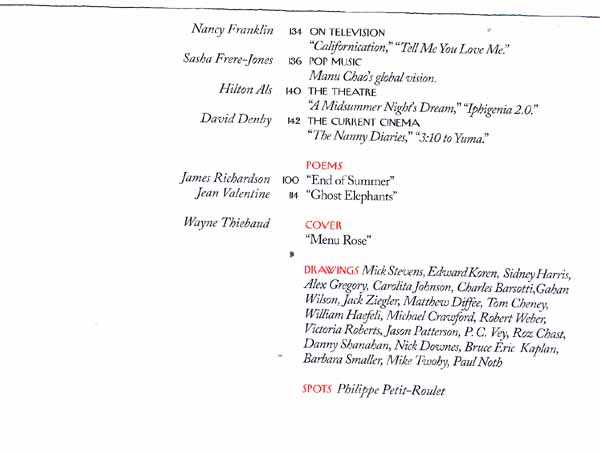 Nancy Franklin 134 ON TELEVISION
"Californication," "Tell Me You Love Me."

Sasha Frere-Jones 136 POP MUSIC
Manu Chao's global vision.

Hilton Als 140 THE THEATRE
"A Midsummer Night's Dream," "Iphigenia 2.0."

David Denby 142 THE CURRENT CINEMA
"The Nanny Diaries," "3:10 to Yuma."

POEMS

James Richardson 100 "End of Summer"

Jean Valentine 114 "Ghost Elephants"

Wayne Thiebaud COVER
"Menu Rose"

DRAWINGS Mick Stevens, Edward Koren, Sidney Harris, Alex Gregory, Carolita Johnson, Charles Barsotti, Gahan Wilson, Jack Ziegler, Matthew Diffee, Tom Cheney, William Haefeli, Michael Crawford, Robert Weber, Victoria Roberts, Jason Patterson, P. C. Vey, Roz Chast, Danny Shanahan, Nick Downes, Bruce Eric Kaplan, Barbara Smaller, Mike Twohy, Paul Noth

SPOTS Philippe Petit-Roulet